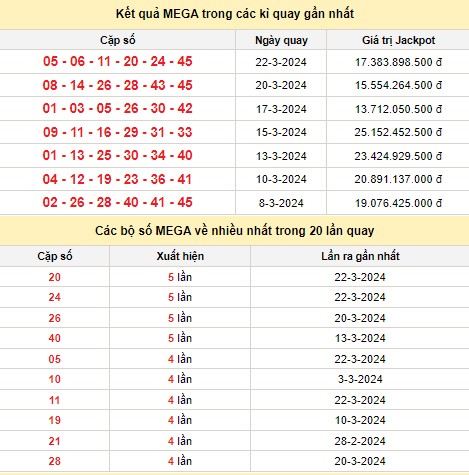 Kết quả MEGA trong các kì quay gần nhất

| Cặp số | Ngày quay | Giá trị Jackpot |
|---|---|---|
| 05 - 06 - 11 - 20 - 24 - 45 | 22-3-2024 | 17.383.898.500 đ |
| 08 - 14 - 26 - 28 - 43 - 45 | 20-3-2024 | 15.554.264.500 đ |
| 01 - 03 - 05 - 26 - 30 - 42 | 17-3-2024 | 13.712.050.500 đ |
| 09 - 11 - 16 - 29 - 31 - 33 | 15-3-2024 | 25.152.452.500 đ |
| 01 - 13 - 25 - 30 - 34 - 40 | 13-3-2024 | 23.424.929.500 đ |
| 04 - 12 - 19 - 23 - 36 - 41 | 10-3-2024 | 20.891.137.000 đ |
| 02 - 26 - 28 - 40 - 41 - 45 | 8-3-2024 | 19.076.425.000 đ |

Các bộ số MEGA về nhiều nhất trong 20 lần quay

| Cặp số | Xuất hiện | Lần ra gần nhất |
|---|---|---|
| 20 | 5 lần | 22-3-2024 |
| 24 | 5 lần | 22-3-2024 |
| 26 | 5 lần | 20-3-2024 |
| 40 | 5 lần | 13-3-2024 |
| 05 | 4 lần | 22-3-2024 |
| 10 | 4 lần | 3-3-2024 |
| 11 | 4 lần | 22-3-2024 |
| 19 | 4 lần | 10-3-2024 |
| 21 | 4 lần | 28-2-2024 |
| 28 | 4 lần | 20-3-2024 |